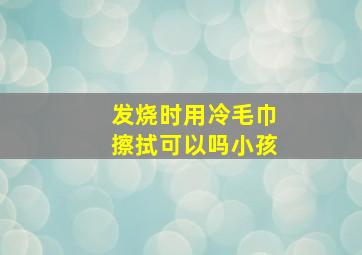 发烧时用冷毛巾擦拭可以吗小孩